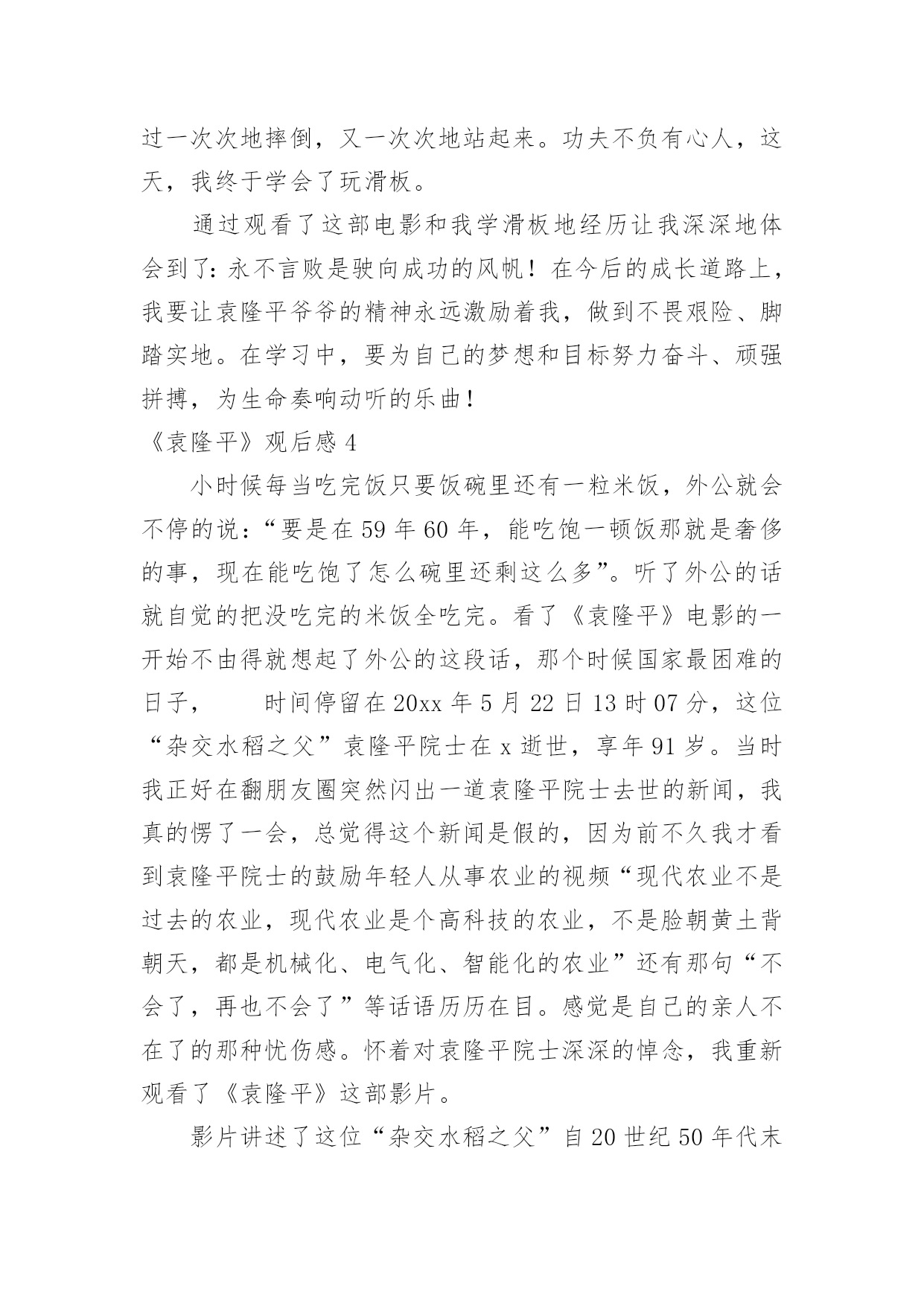 过一次次地摔倒，又一次次地站起来。功夫不负有心人，这天，我终于学会了玩滑板。

通过观看了这部电影和我学滑板地经历让我深深地体会到了：永不言败是驶向成功的风帆！在今后的成长道路上，我要让袁隆平爷爷的精神永远激励着我，做到不畏艰险、脚踏实地。在学习中，要为自己的梦想和目标努力奋斗、顽强拼搏，为生命奏响动听的乐曲！

《袁隆平》观后感 4

小时候每当吃完饭只要饭碗里还有一粒米饭，外公就会不停的说：“要是在 59 年 60 年，能吃饱一顿饭那就是奢侈的事，现在能吃饱了怎么碗里还剩这么多”。听了外公的话就自觉的把没吃完的米饭全吃完。看了《袁隆平》电影的一开始不由得就想起了外公的这段话，那个时候国家最困难的日子，　　时间停留在 20xx 年 5 月 22 日 13 时 07 分，这位“杂交水稻之父”袁隆平院士在 x 逝世，享年 91 岁。当时我正好在翻朋友圈突然闪出一道袁隆平院士去世的新闻，我真的愣了一会，总觉得这个新闻是假的，因为前不久我才看到袁隆平院士的鼓励年轻人从事农业的视频“现代农业不是过去的农业，现代农业是个高科技的农业，不是脸朝黄土背朝天，都是机械化、电气化、智能化的农业”还有那句“不会了，再也不会了”等话语历历在目。感觉是自己的亲人不在了的那种忧伤感。怀着对袁隆平院士深深的悼念，我重新观看了《袁隆平》这部影片。

影片讲述了这位“杂交水稻之父”自 20 世纪 50 年代末